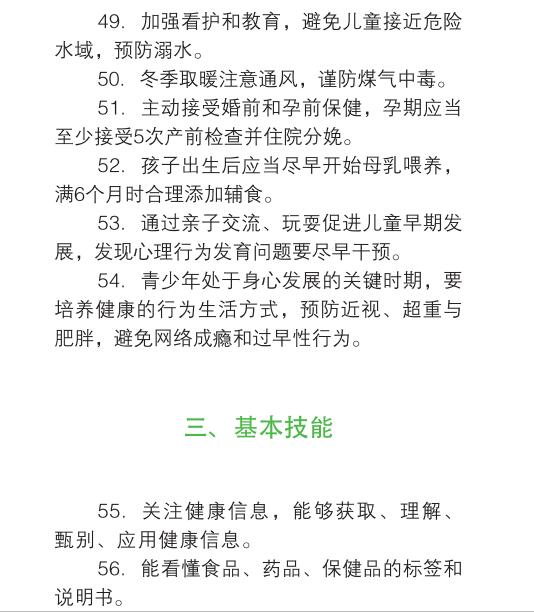 49. 加强看护和教育，避免儿童接近危险水域，预防溺水。

50. 冬季取暖注意通风，谨防煤气中毒。

51. 主动接受婚前和孕前保健，孕期应当至少接受5次产前检查并住院分娩。

52. 孩子出生后应当尽早开始母乳喂养，满6个月时合理添加辅食。

53. 通过亲子交流、玩耍促进儿童早期发展，发现心理行为发育问题要尽早干预。

54. 青少年处于身心发展的关键时期，要培养健康的行为生活方式，预防近视、超重与肥胖，避免网络成瘾和过早性行为。

三、基本技能

55. 关注健康信息，能够获取、理解、甄别、应用健康信息。

56. 能看懂食品、药品、保健品的标签和说明书。